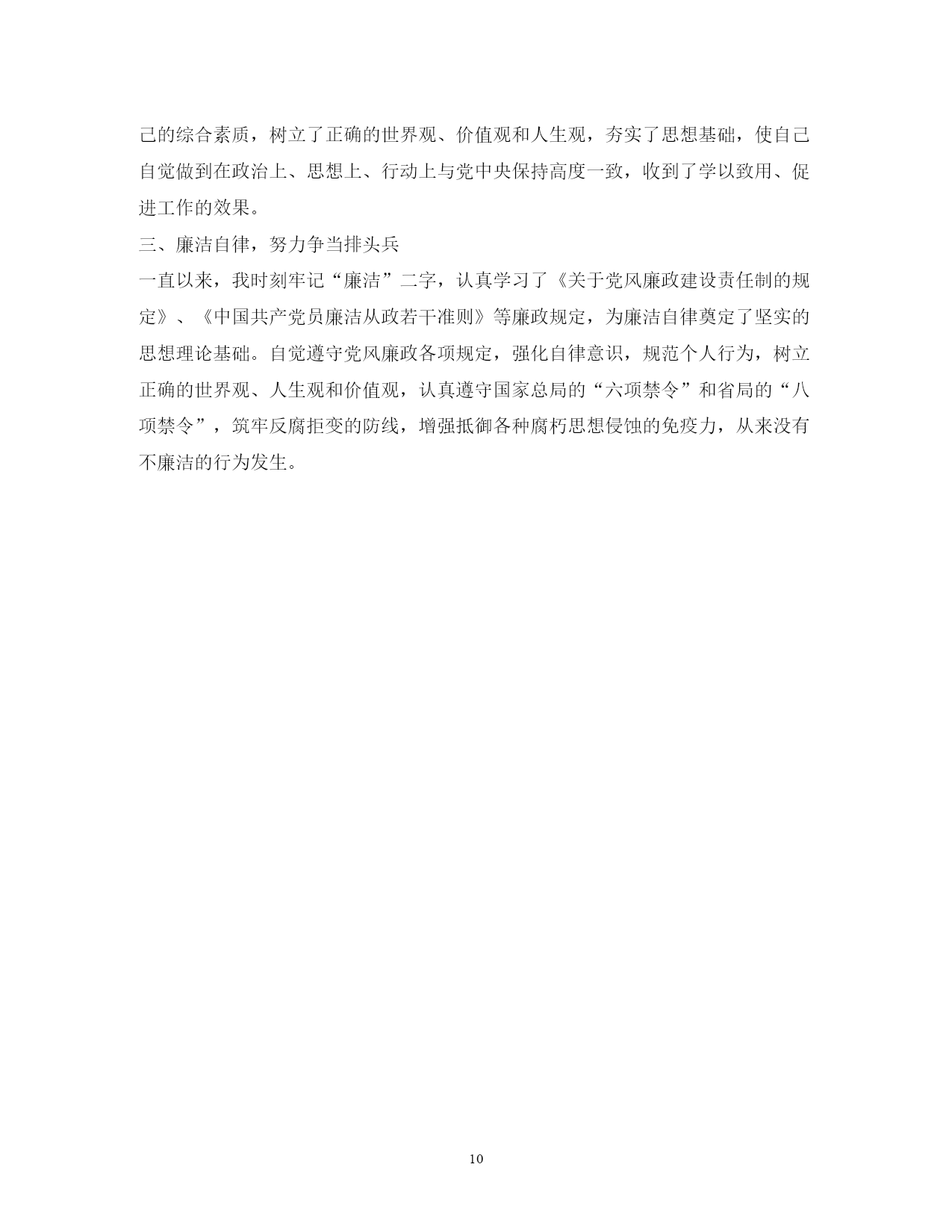 己的综合素质，树立了正确的世界观、价值观和人生观，夯实了思想基础，使自己自觉做到在政治上、思想上、行动上与党中央保持高度一致，收到了学以致用、促进工作的效果。

三、廉洁自律，努力争当排头兵

一直以来，我时刻牢记“廉洁”二字，认真学习了《关于党风廉政建设责任制的规定》、《中国共产党员廉洁从政若干准则》等廉政规定，为廉洁自律奠定了坚实的思想理论基础。自觉遵守党风廉政各项规定，强化自律意识，规范个人行为，树立正确的世界观、人生观和价值观，认真遵守国家总局的“六项禁令”和省局的“八项禁令”，筑牢反腐拒变的防线，增强抵御各种腐朽思想侵蚀的免疫力，从来没有不廉洁的行为发生。

10